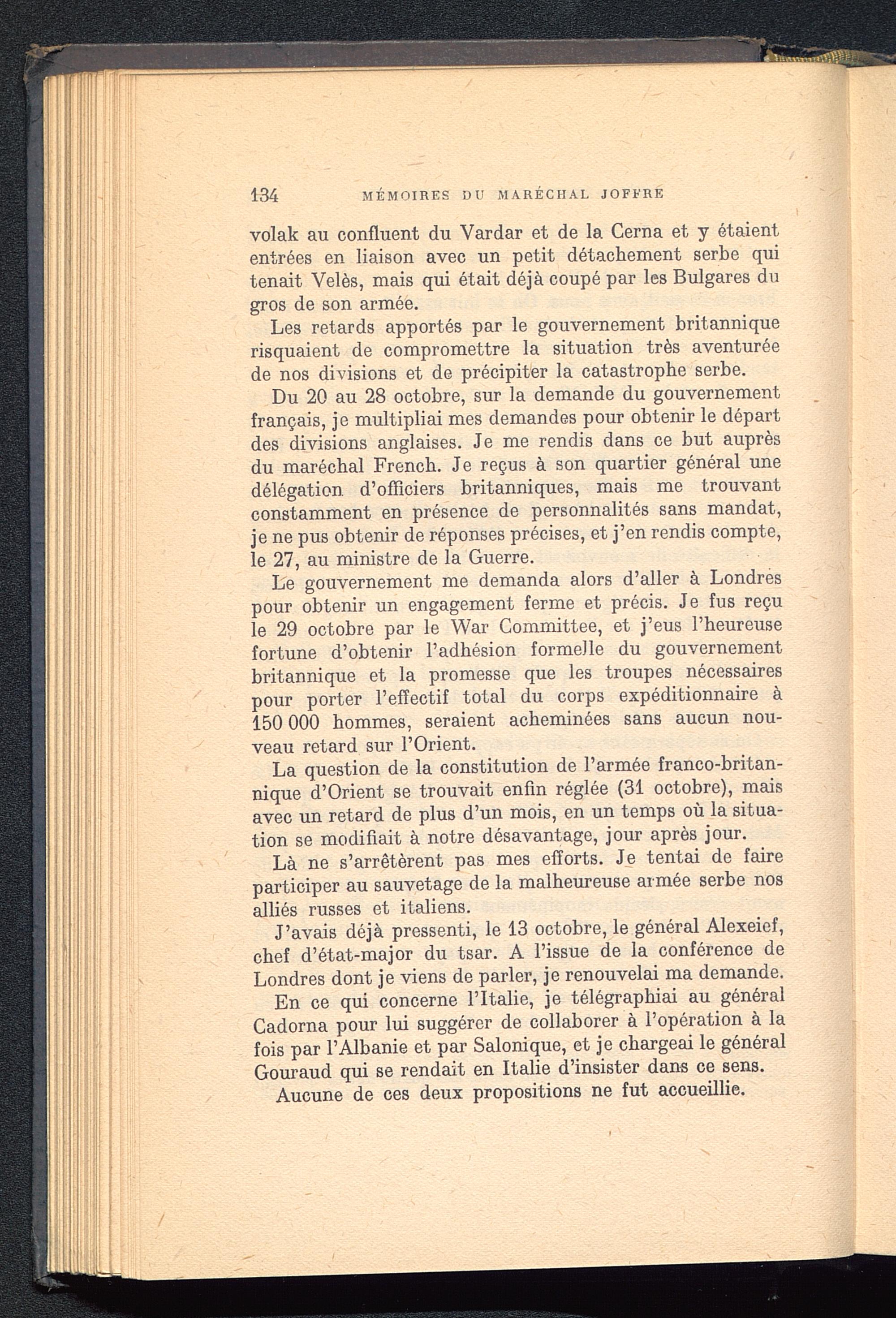 134 MÉMOIRES DU MARÉCHAL JOFFRE

volak au confluent du Vardar et de la Cerna et y étaient entrées en liaison avec un petit détachement serbe qui tenait Velès, mais qui était déjà coupé par les Bulgares du gros de son armée.

Les retards apportés par le gouvernement britannique risquaient de compromettre la situation très aventurée de nos divisions et de précipiter la catastrophe serbe.

Du 20 au 28 octobre, sur la demande du gouvernement français, je multipliai mes demandes pour obtenir le départ des divisions anglaises. Je me rendis dans ce but auprès du maréchal French. Je reçus à son quartier général une délégation d'officiers britanniques, mais me trouvant constamment en présence de personnalités sans mandat, je ne pus obtenir de réponses précises, et j'en rendis compte, le 27, au ministre de la Guerre.

Le gouvernement me demanda alors d'aller à Londres pour obtenir un engagement ferme et précis. Je fus reçu le 29 octobre par le War Committee, et j'eus l'heureuse fortune d'obtenir l'adhésion formelle du gouvernement britannique et la promesse que les troupes nécessaires pour porter l'effectif total du corps expéditionnaire à 150 000 hommes, seraient acheminées sans aucun nouveau retard sur l'Orient.

La question de la constitution de l'armée franco-britannique d'Orient se trouvait enfin réglée (31 octobre), mais avec un retard de plus d'un mois, en un temps où la situation se modifiait à notre désavantage, jour après jour.

Là ne s'arrêtèrent pas mes efforts. Je tentai de faire participer au sauvetage de la malheureuse armée serbe nos alliés russes et italiens.

J'avais déjà pressenti, le 13 octobre, le général Alexeief, chef d'état-major du tsar. A l'issue de la conférence de Londres dont je viens de parler, je renouvelai ma demande.

En ce qui concerne l'Italie, je télégraphiai au général Cadorna pour lui suggérer de collaborer à l'opération à la fois par l'Albanie et par Salonique, et je chargeai le général Gouraud qui se rendait en Italie d'insister dans ce sens.

Aucune de ces deux propositions ne fut accueillie.